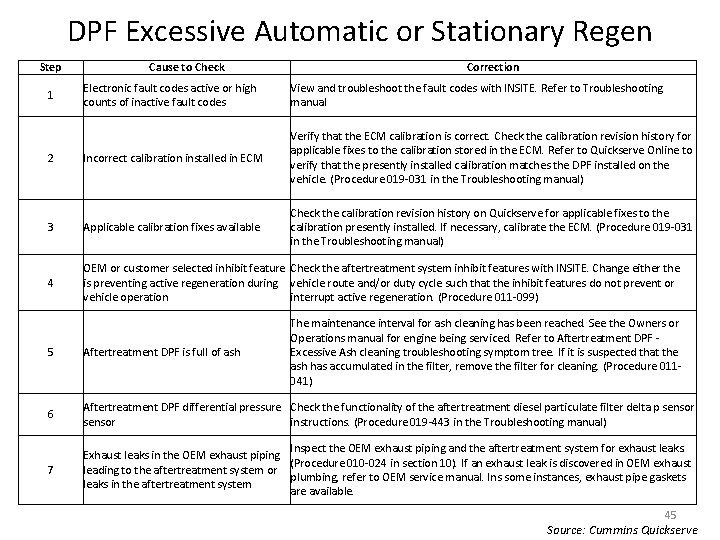 DPF Excessive Automatic or Stationary Regen

| Step | Cause to Check | Correction |
|---|---|---|
| 1 | Electronic fault codes active or high counts of inactive fault codes | View and troubleshoot the fault codes with INSITE. Refer to Troubleshooting manual |
| 2 | Incorrect calibration installed in ECM | Verify that the ECM calibration is correct. Check the calibration revision history for applicable fixes to the calibration stored in the ECM. Refer to Quickserve Online to verify that the presently installed calibration matches the DPF installed on the vehicle. (Procedure 019-031 in the Troubleshooting manual) |
| 3 | Applicable calibration fixes available | Check the calibration revision history on Quickserve for applicable fixes to the calibration presently installed. If necessary, calibrate the ECM. (Procedure 019-031 in the Troubleshooting manual) |
| 4 | OEM or customer selected inhibit feature is preventing active regeneration during vehicle operation | Check the aftertreatment system inhibit features with INSITE. Change either the vehicle route and/or duty cycle such that the inhibit features do not prevent or interrupt active regeneration. (Procedure 011-099) |
| 5 | Aftertreatment DPF is full of ash | The maintenance interval for ash cleaning has been reached. See the Owners or Operations manual for engine being serviced. Refer to Aftertreatment DPF - Excessive Ash cleaning troubleshooting symptom tree. If it is suspected that the ash has accumulated in the filter, remove the filter for cleaning. (Procedure 011-041) |
| 6 | Aftertreatment DPF differential pressure sensor | Check the functionality of the aftertreatment diesel particulate filter delta p sensor instructions. (Procedure 019-443 in the Troubleshooting manual) |
| 7 | Exhaust leaks in the OEM exhaust piping leading to the aftertreatment system or leaks in the aftertreatment system | Inspect the OEM exhaust piping and the aftertreatment system for exhaust leaks (Procedure 010-024 in section 10). If an exhaust leak is discovered in OEM exhaust plumbing, refer to OEM service manual. Ins some instances, exhaust pipe gaskets are available. |

45

Source: Cummins Quickserve